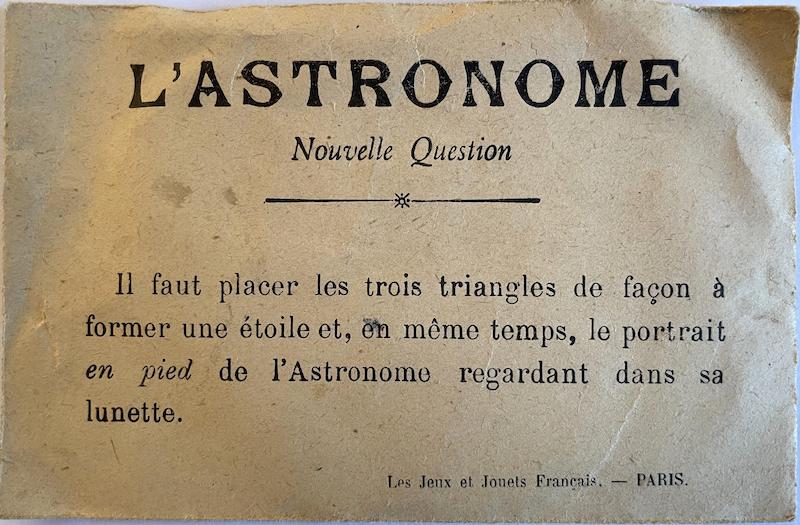 L'ASTRONOME

Nouvelle Question

Il faut placer les trois triangles de façon à former une étoile et, en même temps, le portrait en pied de l'Astronome regardant dans sa lunette.

Les Jeux et Jouets Français. — PARIS.